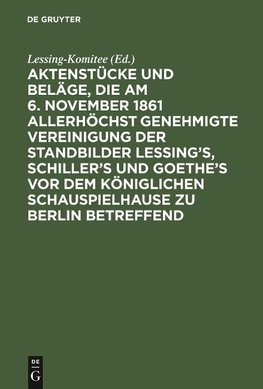 DE GRUYTER

Lessing-Komitee (Ed.)

AKTENSTÜCKE UND BELÄGE, DIE AM 6. NOVEMBER 1861 ALLERHÖCHST GENEHMIGTE VEREINIGUNG DER STANDBILDER LESSING'S, SCHILLER'S UND GOETHE'S VOR DEM KÖNIGLICHEN SCHAUSPIELHAUSE ZU BERLIN BETREFFEND

DE G